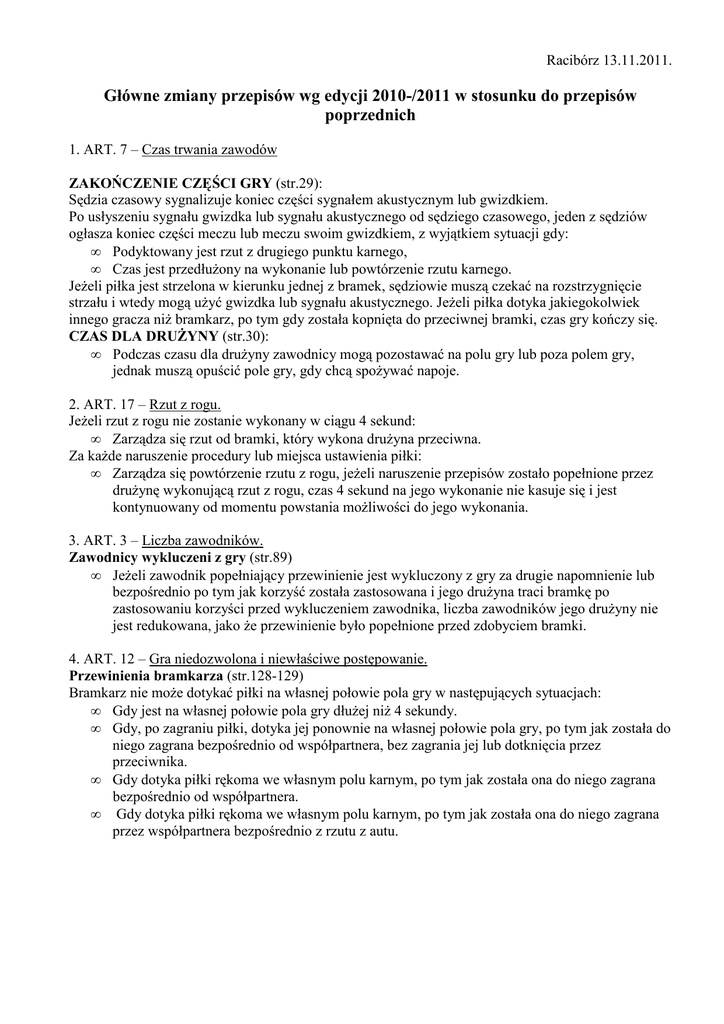 Racibórz 13.11.2011.

**Główne zmiany przepisów wg edycji 2010-/2011 w stosunku do przepisów poprzednich**

1. ART. 7 – Czas trwania zawodów

**ZAKOŃCZENIE CZĘŚCI GRY** (str.29):
Sędzia czasowy sygnalizuje koniec części sygnałem akustycznym lub gwizdkiem.
Po usłyszeniu sygnału gwizdka lub sygnału akustycznego od sędziego czasowego, jeden z sędziów ogłasza koniec części meczu lub meczu swoim gwizdkiem, z wyjątkiem sytuacji gdy:
∞ Podyktowany jest rzut z drugiego punktu karnego,
∞ Czas jest przedłużony na wykonanie lub powtórzenie rzutu karnego.
Jeżeli piłka jest strzelona w kierunku jednej z bramek, sędziowie muszą czekać na rozstrzygnięcie strzału i wtedy mogą użyć gwizdka lub sygnału akustycznego. Jeżeli piłka dotyka jakiegokolwiek innego gracza niż bramkarz, po tym gdy została kopnięta do przeciwnej bramki, czas gry kończy się.
**CZAS DLA DRUŻYNY** (str.30):
∞ Podczas czasu dla drużyny zawodnicy mogą pozostawać na polu gry lub poza polem gry, jednak muszą opuścić pole gry, gdy chcą spożywać napoje.

2. ART. 17 – Rzut z rogu.
Jeżeli rzut z rogu nie zostanie wykonany w ciągu 4 sekund:
∞ Zarządza się rzut od bramki, który wykona drużyna przeciwna.
Za każde naruszenie procedury lub miejsca ustawienia piłki:
∞ Zarządza się powtórzenie rzutu z rogu, jeżeli naruszenie przepisów zostało popełnione przez drużynę wykonującą rzut z rogu, czas 4 sekund na jego wykonanie nie kasuje się i jest kontynuowany od momentu powstania możliwości do jego wykonania.

3. ART. 3 – Liczba zawodników.
**Zawodnicy wykluczeni z gry** (str.89)
∞ Jeżeli zawodnik popełniający przewinienie jest wykluczony z gry za drugie napomnienie lub bezpośrednio po tym jak korzyść została zastosowana i jego drużyna traci bramkę po zastosowaniu korzyści przed wykluczeniem zawodnika, liczba zawodników jego drużyny nie jest redukowana, jako że przewinienie było popełnione przed zdobyciem bramki.

4. ART. 12 – Gra niedozwolona i niewłaściwe postępowanie.
**Przewinienia bramkarza** (str.128-129)
Bramkarz nie może dotykać piłki na własnej połowie pola gry w następujących sytuacjach:
∞ Gdy jest na własnej połowie pola gry dłużej niż 4 sekundy.
∞ Gdy, po zagraniu piłki, dotyka jej ponownie na własnej połowie pola gry, po tym jak została do niego zagrana bezpośrednio od współpartnera, bez zagrania jej lub dotknięcia przez przeciwnika.
∞ Gdy dotyka piłki rękoma we własnym polu karnym, po tym jak została ona do niego zagrana bezpośrednio od współpartnera.
∞ Gdy dotyka piłki rękoma we własnym polu karnym, po tym jak została ona do niego zagrana przez współpartnera bezpośrednio z rzutu z autu.